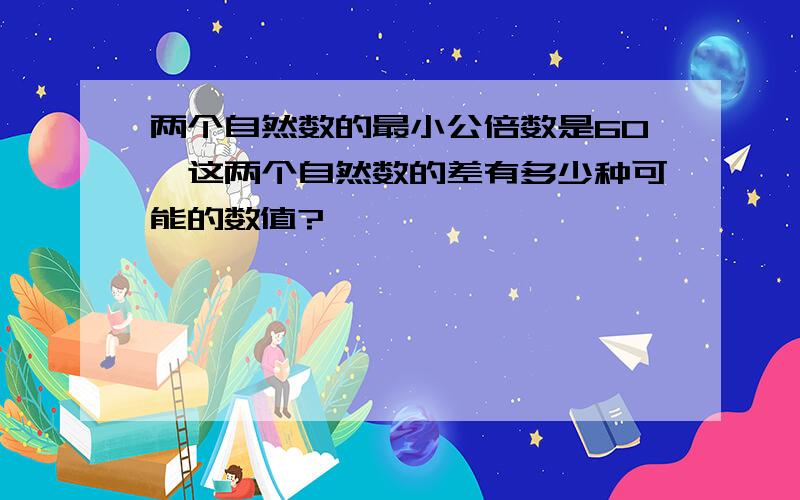 两个自然数的最小公倍数是60，这两个自然数的差有多少种可能的数值?